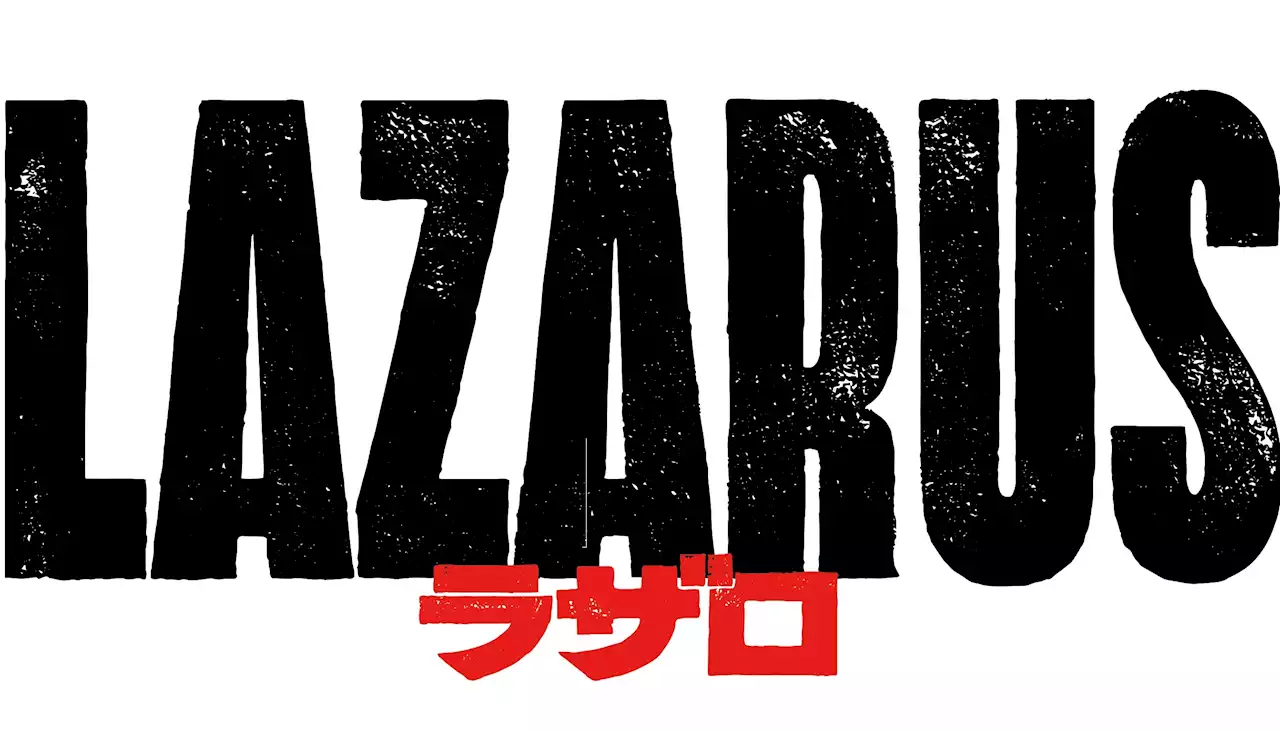 LAZARUS
ラザロ